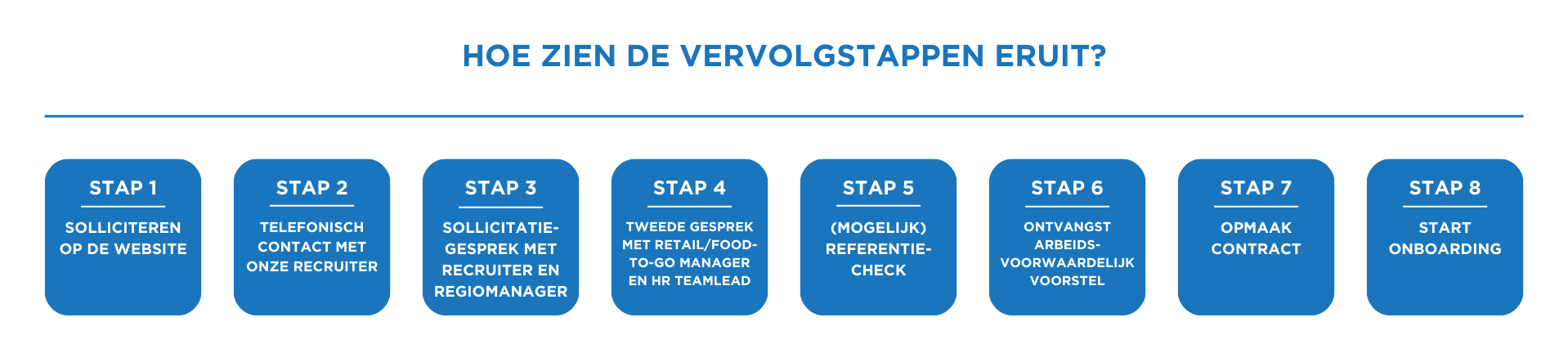 HOE ZIEN DE VERVOLGSTAPPEN ERUIT?

STAP 1
SOLLICITEREN OP DE WEBSITE

STAP 2
TELEFONISCH CONTACT MET ONZE RECRUITER

STAP 3
SOLLICITATIEGESPREK MET RECRUITER EN REGIOMANAGER

STAP 4
TWEEDE GESPREK MET RETAIL/FOOD-TO-GO MANAGER EN HR TEAMLEAD

STAP 5
(MOGELIJK) REFERENTIECHECK

STAP 6
ONTVANGST ARBEIDSVOORWAARDELIJK VOORSTEL

STAP 7
OPMAAK CONTRACT

STAP 8
START ONBOARDING